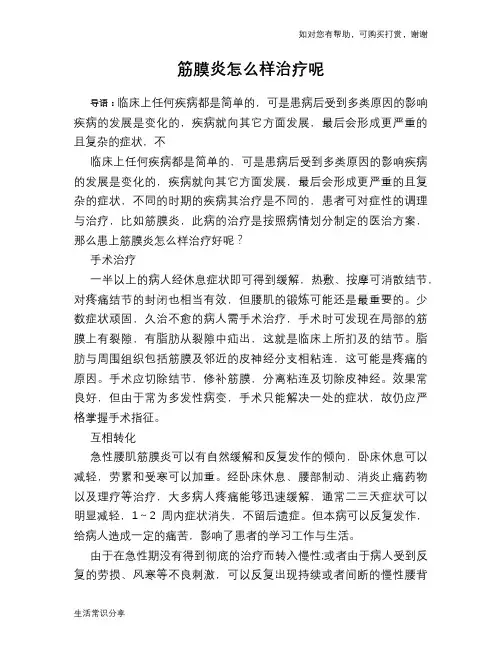 如对您有帮助，可购买打赏，谢谢

筋膜炎怎么样治疗呢

导语：临床上任何疾病都是简单的，可是患病后受到多类原因的影响疾病的发展是变化的，疾病就向其它方面发展，最后会形成更严重的且复杂的症状，不

临床上任何疾病都是简单的，可是患病后受到多类原因的影响疾病的发展是变化的，疾病就向其它方面发展，最后会形成更严重的且复杂的症状，不同的时期的疾病其治疗是不同的，患者可对症性的调理与治疗，比如筋膜炎，此病的治疗是按照病情划分制定的医治方案，那么患上筋膜炎怎么样治疗好呢？

手术治疗

一半以上的病人经休息症状即可得到缓解，热敷、按摩可消散结节，对疼痛结节的封闭也相当有效，但腰肌的锻炼可能还是最重要的。少数症状顽固，久治不愈的病人需手术治疗，手术时可发现在局部的筋膜上有裂隙，有脂肪从裂隙中疝出，这就是临床上所扪及的结节。脂肪与周围组织包括筋膜及邻近的皮神经分支相粘连，这可能是疼痛的原因。手术应切除结节，修补筋膜，分离粘连及切除皮神经。效果常良好，但由于常为多发性病变，手术只能解决一处的症状，故仍应严格掌握手术指征。

互相转化

急性腰肌筋膜炎可以有自然缓解和反复发作的倾向，卧床休息可以减轻，劳累和受寒可以加重。经卧床休息、腰部制动、消炎止痛药物以及理疗等治疗，大多病人疼痛能够迅速缓解，通常二三天症状可以明显减轻，1～2 周内症状消失，不留后遗症。但本病可以反复发作，给病人造成一定的痛苦，影响了患者的学习工作与生活。

由于在急性期没有得到彻底的治疗而转入慢性;或者由于病人受到反复的劳损、风寒等不良刺激，可以反复出现持续或者间断的慢性腰背

生活常识分享